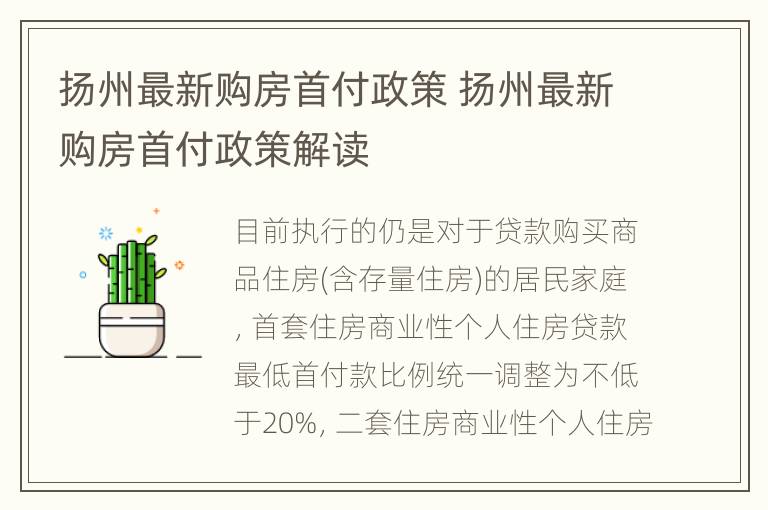 扬州最新购房首付政策 扬州最新购房首付政策解读

目前执行的仍是对于贷款购买商品住房(含存量住房)的居民家庭, 首套住房商业性个人住房贷款最低首付款比例统一调整为不低于20%, 二套住房商业性个人住房